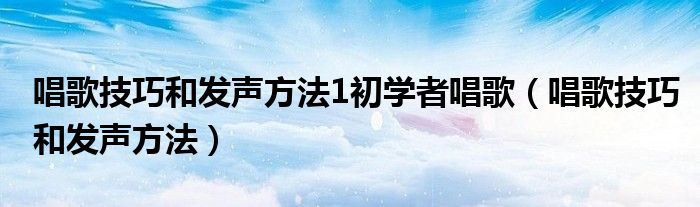 唱歌技巧和发声方法1初学者唱歌（唱歌技巧和发声方法）